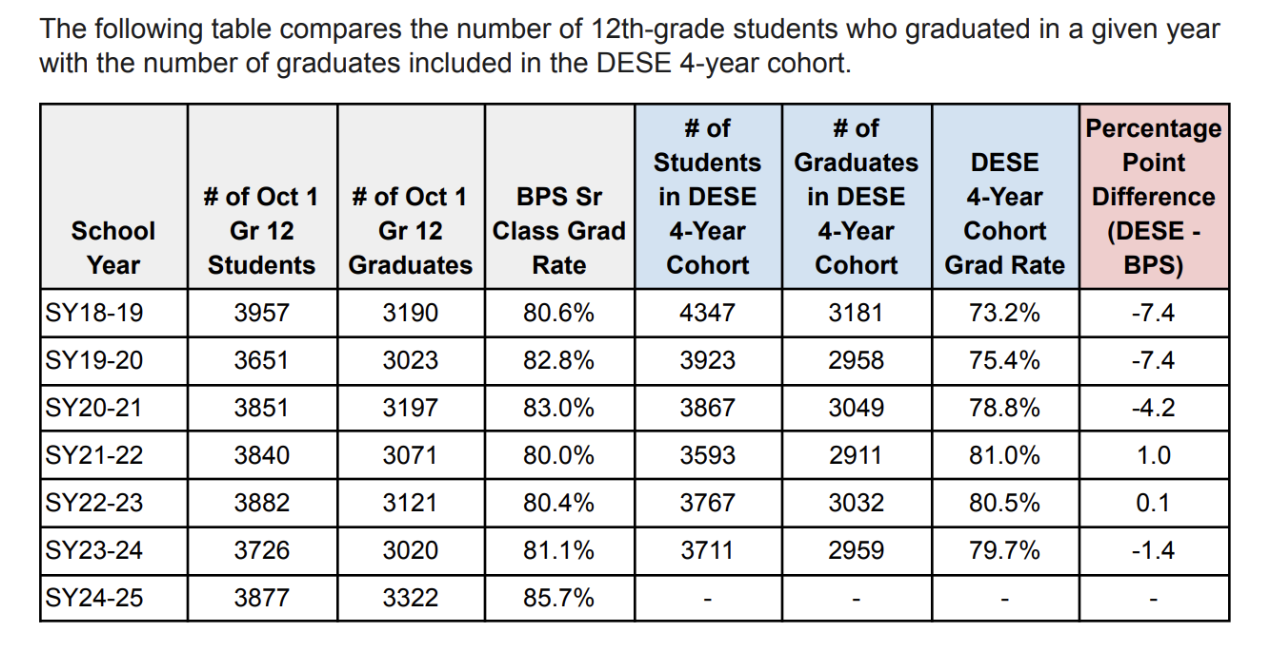 The following table compares the number of 12th-grade students who graduated in a given year with the number of graduates included in the DESE 4-year cohort.

| School Year | # of Oct 1 Gr 12 Students | # of Oct 1 Gr 12 Graduates | BPS Sr Class Grad Rate | # of Students in DESE 4-Year Cohort | # of Graduates in DESE 4-Year Cohort | DESE 4-Year Cohort Grad Rate | Percentage Point Difference (DESE - BPS) |
|---|---|---|---|---|---|---|---|
| SY18-19 | 3957 | 3190 | 80.6% | 4347 | 3181 | 73.2% | -7.4 |
| SY19-20 | 3651 | 3023 | 82.8% | 3923 | 2958 | 75.4% | -7.4 |
| SY20-21 | 3851 | 3197 | 83.0% | 3867 | 3049 | 78.8% | -4.2 |
| SY21-22 | 3840 | 3071 | 80.0% | 3593 | 2911 | 81.0% | 1.0 |
| SY22-23 | 3882 | 3121 | 80.4% | 3767 | 3032 | 80.5% | 0.1 |
| SY23-24 | 3726 | 3020 | 81.1% | 3711 | 2959 | 79.7% | -1.4 |
| SY24-25 | 3877 | 3322 | 85.7% | - | - | - | - |